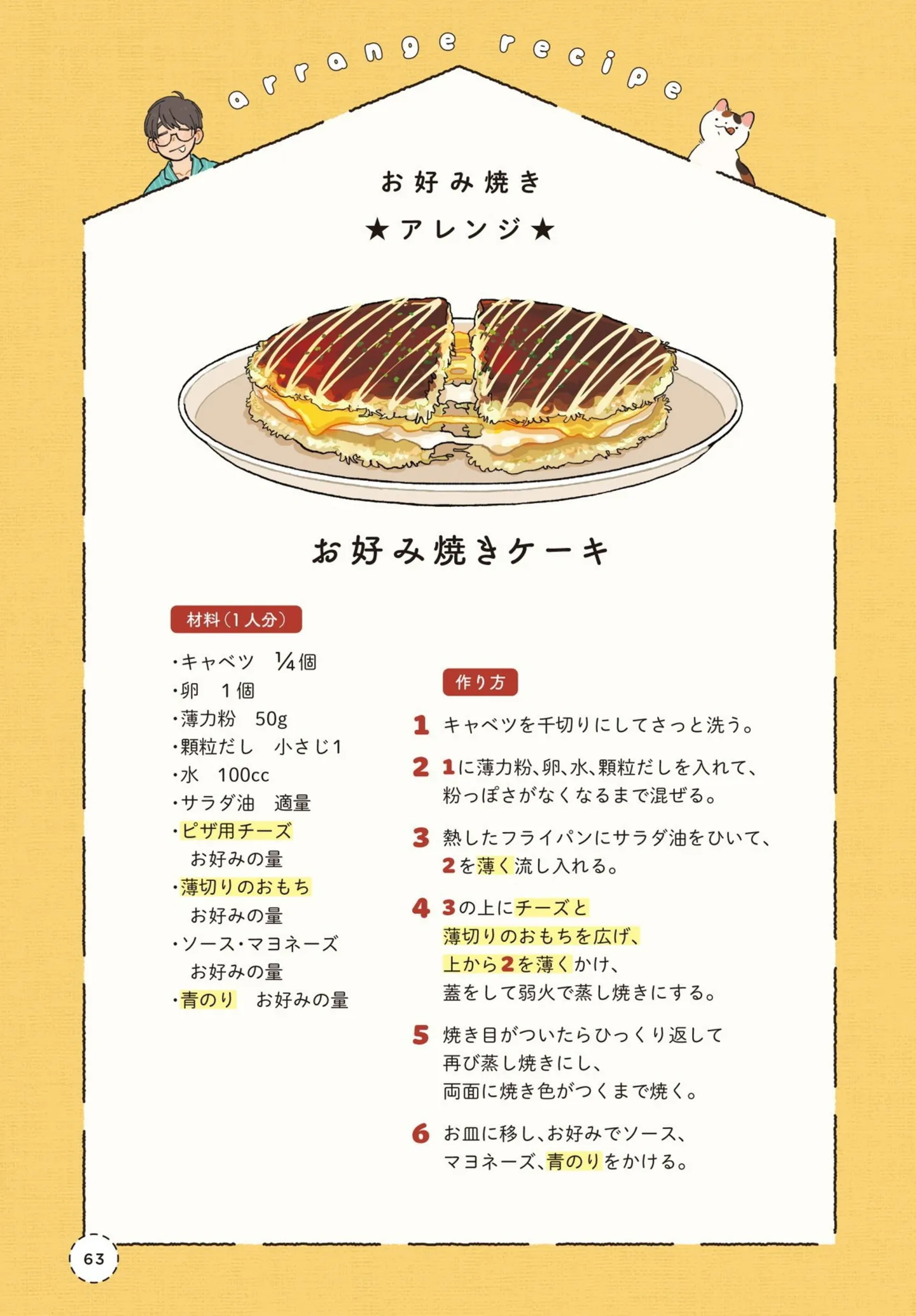 arrange recipe

お好み焼き
★アレンジ★

お好み焼きケーキ

材料（1人分）

・キャベツ　¼個
・卵　1個
・薄力粉　50g
・顆粒だし　小さじ1
・水　100cc
・サラダ油　適量
・ピザ用チーズ　お好みの量
・薄切りのおもち　お好みの量
・ソース・マヨネーズ　お好みの量
・青のり　お好みの量

作り方

1 キャベツを千切りにしてさっと洗う。

2 1に薄力粉、卵、水、顆粒だしを入れて、粉っぽさがなくなるまで混ぜる。

3 熱したフライパンにサラダ油をひいて、2を薄く流し入れる。

4 3の上にチーズと薄切りのおもちを広げ、上から2を薄くかけ、蓋をして弱火で蒸し焼きにする。

5 焼き目がついたらひっくり返して再び蒸し焼きにし、両面に焼き色がつくまで焼く。

6 お皿に移し、お好みでソース、マヨネーズ、青のりをかける。

63